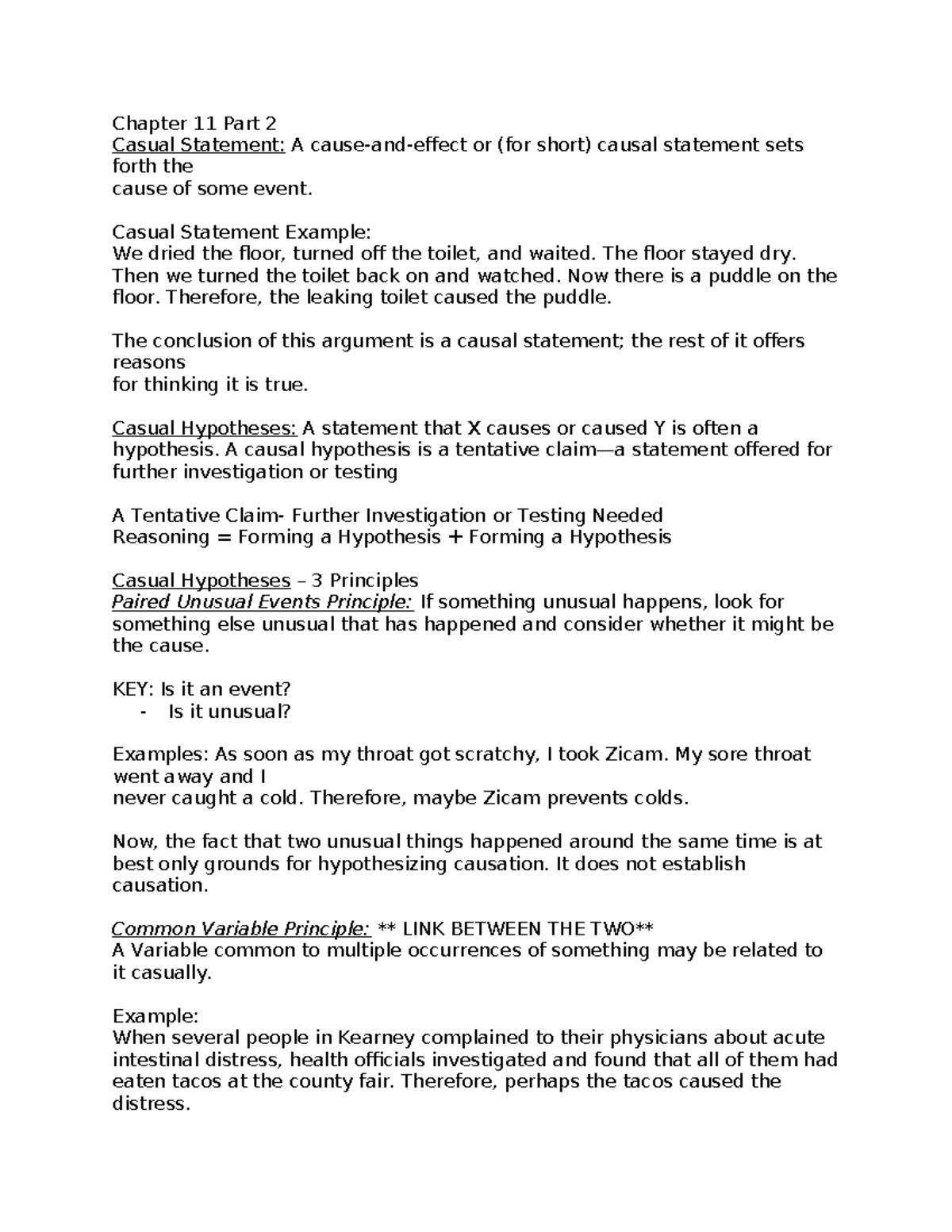 Chapter 11 Part 2
Casual Statement: A cause-and-effect or (for short) causal statement sets forth the cause of some event.

Casual Statement Example:
We dried the floor, turned off the toilet, and waited. The floor stayed dry. Then we turned the toilet back on and watched. Now there is a puddle on the floor. Therefore, the leaking toilet caused the puddle.

The conclusion of this argument is a causal statement; the rest of it offers reasons for thinking it is true.

Casual Hypotheses: A statement that X causes or caused Y is often a hypothesis. A causal hypothesis is a tentative claim—a statement offered for further investigation or testing

A Tentative Claim- Further Investigation or Testing Needed
Reasoning = Forming a Hypothesis + Forming a Hypothesis

Casual Hypotheses – 3 Principles
Paired Unusual Events Principle: If something unusual happens, look for something else unusual that has happened and consider whether it might be the cause.

KEY: Is it an event?
- Is it unusual?

Examples: As soon as my throat got scratchy, I took Zicam. My sore throat went away and I never caught a cold. Therefore, maybe Zicam prevents colds.

Now, the fact that two unusual things happened around the same time is at best only grounds for hypothesizing causation. It does not establish causation.

Common Variable Principle: ** LINK BETWEEN THE TWO**
A Variable common to multiple occurrences of something may be related to it casually.

Example:
When several people in Kearney complained to their physicians about acute intestinal distress, health officials investigated and found that all of them had eaten tacos at the county fair. Therefore, perhaps the tacos caused the distress.